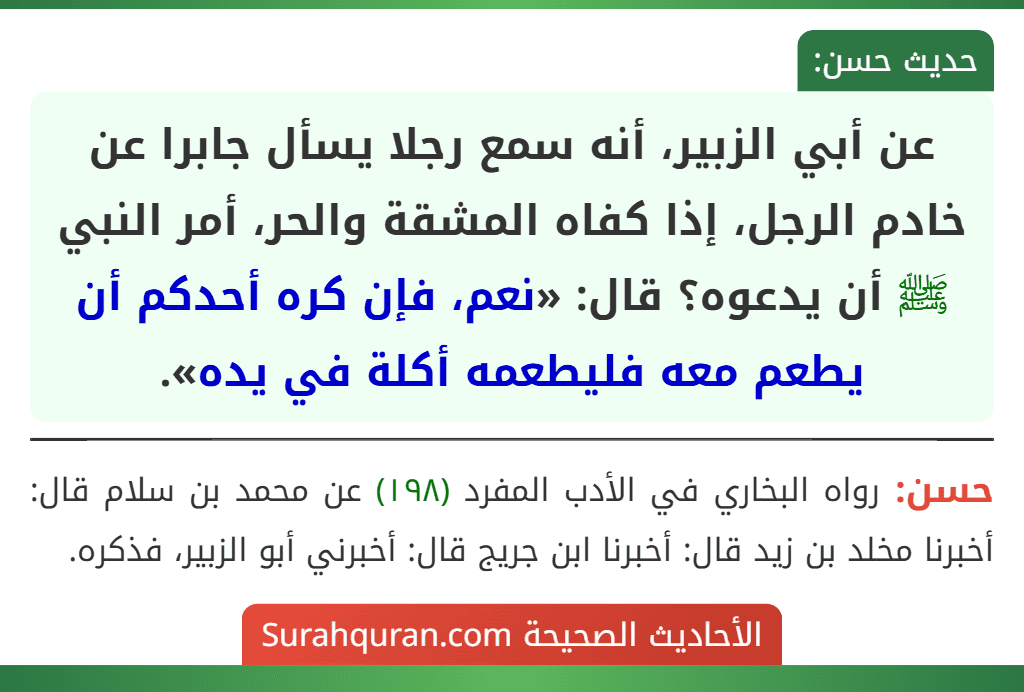 حديث حسن:

عن أبي الزبير، أنه سمع رجلا يسأل جابرا عن خادم الرجل، إذا كفاه المشقة والحر، أمر النبي ﷺ أن يدعوه؟ قال: «نعم، فإن كره أحدكم أن يطعم معه فليطعمه أكلة في يده».

حسن: رواه البخاري في الأدب المفرد (١٩٨) عن محمد بن سلام قال: أخبرنا مخلد بن زيد قال: أخبرنا ابن جريج قال: أخبرني أبو الزبير، فذكره.

الأحاديث الصحيحة Surahquran.com